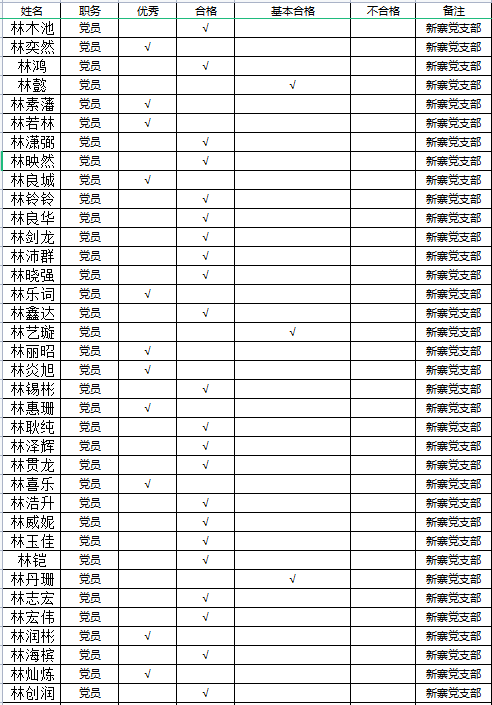 | 姓名 | 职务 | 优秀 | 合格 | 基本合格 | 不合格 | 备注 |
|---|---|---|---|---|---|---|
| 林木池 | 党员 |  | √ |  |  | 新寨党支部 |
| 林奕然 | 党员 | √ |  |  |  | 新寨党支部 |
| 林鸿 | 党员 |  | √ |  |  | 新寨党支部 |
| 林懿 | 党员 |  |  | √ |  | 新寨党支部 |
| 林素藩 | 党员 | √ |  |  |  | 新寨党支部 |
| 林若林 | 党员 | √ |  |  |  | 新寨党支部 |
| 林潇弼 | 党员 |  | √ |  |  | 新寨党支部 |
| 林映然 | 党员 |  | √ |  |  | 新寨党支部 |
| 林良城 | 党员 | √ |  |  |  | 新寨党支部 |
| 林铃铃 | 党员 |  | √ |  |  | 新寨党支部 |
| 林良华 | 党员 |  | √ |  |  | 新寨党支部 |
| 林剑龙 | 党员 |  | √ |  |  | 新寨党支部 |
| 林沛群 | 党员 |  | √ |  |  | 新寨党支部 |
| 林晓强 | 党员 |  | √ |  |  | 新寨党支部 |
| 林乐词 | 党员 | √ |  |  |  | 新寨党支部 |
| 林鑫达 | 党员 |  | √ |  |  | 新寨党支部 |
| 林艺璇 | 党员 |  |  | √ |  | 新寨党支部 |
| 林丽昭 | 党员 | √ |  |  |  | 新寨党支部 |
| 林炎旭 | 党员 | √ |  |  |  | 新寨党支部 |
| 林锡彬 | 党员 |  | √ |  |  | 新寨党支部 |
| 林惠珊 | 党员 | √ |  |  |  | 新寨党支部 |
| 林耿纯 | 党员 |  | √ |  |  | 新寨党支部 |
| 林泽辉 | 党员 |  | √ |  |  | 新寨党支部 |
| 林贯龙 | 党员 |  | √ |  |  | 新寨党支部 |
| 林喜乐 | 党员 | √ |  |  |  | 新寨党支部 |
| 林浩升 | 党员 |  | √ |  |  | 新寨党支部 |
| 林威妮 | 党员 |  | √ |  |  | 新寨党支部 |
| 林玉佳 | 党员 |  | √ |  |  | 新寨党支部 |
| 林铠 | 党员 |  | √ |  |  | 新寨党支部 |
| 林丹珊 | 党员 |  |  | √ |  | 新寨党支部 |
| 林志宏 | 党员 |  | √ |  |  | 新寨党支部 |
| 林宏伟 | 党员 |  | √ |  |  | 新寨党支部 |
| 林润彬 | 党员 | √ |  |  |  | 新寨党支部 |
| 林海槟 | 党员 |  | √ |  |  | 新寨党支部 |
| 林灿炼 | 党员 | √ |  |  |  | 新寨党支部 |
| 林创润 | 党员 |  | √ |  |  | 新寨党支部 |